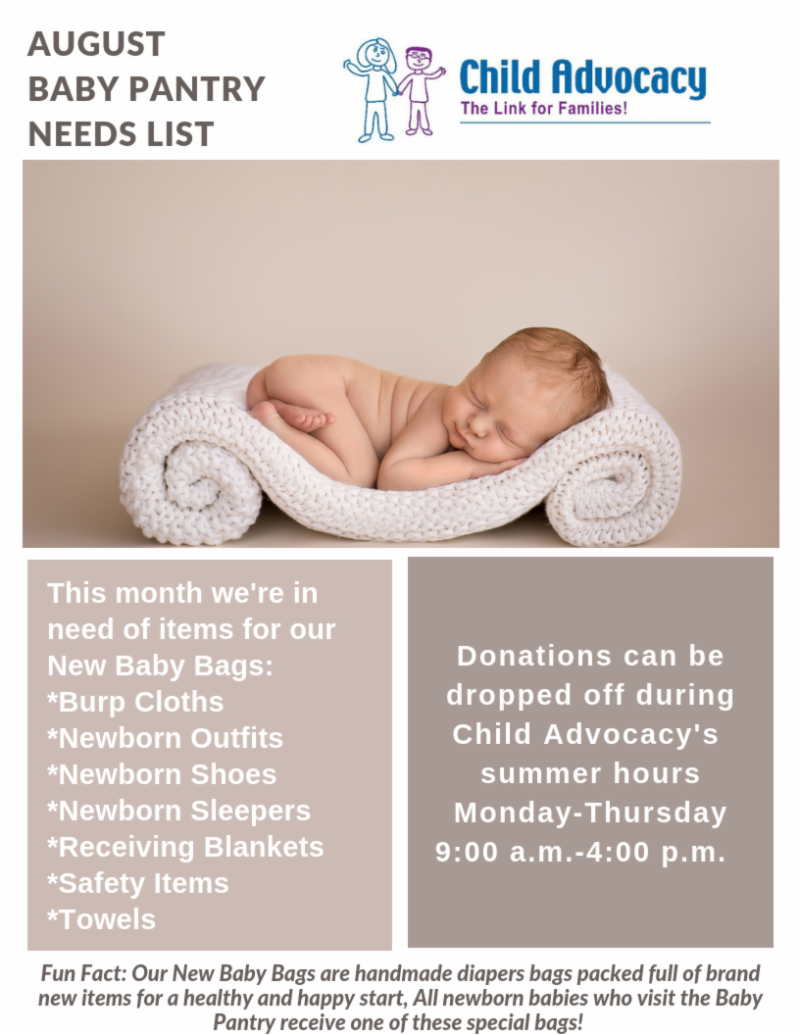 AUGUST
BABY PANTRY
NEEDS LIST

Child Advocacy
The Link for Families!

This month we're in need of items for our New Baby Bags:
*Burp Cloths
*Newborn Outfits
*Newborn Shoes
*Newborn Sleepers
*Receiving Blankets
*Safety Items
*Towels

Donations can be dropped off during Child Advocacy's summer hours Monday-Thursday 9:00 a.m.-4:00 p.m.

Fun Fact: Our New Baby Bags are handmade diapers bags packed full of brand new items for a healthy and happy start, All newborn babies who visit the Baby Pantry receive one of these special bags!